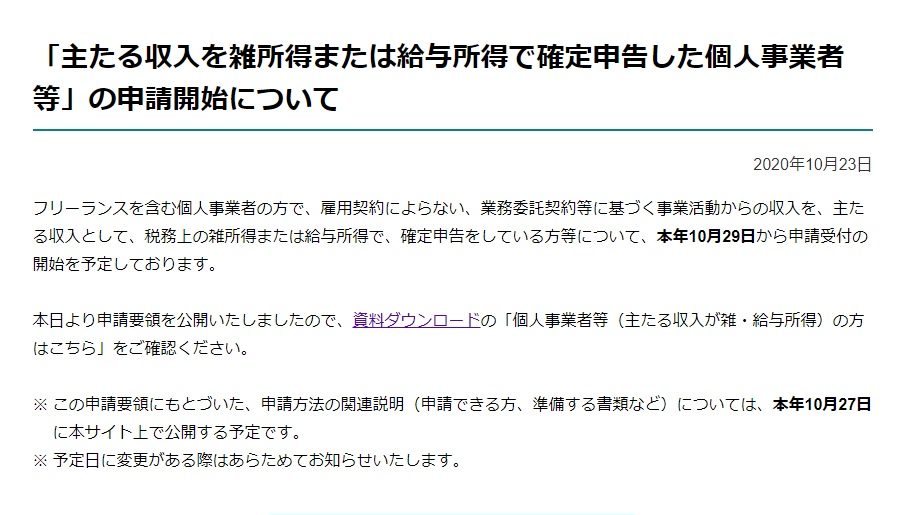 「主たる収入を雑所得または給与所得で確定申告した個人事業者等」の申請開始について

2020年10月23日

フリーランスを含む個人事業者の方で、雇用契約によらない、業務委託契約等に基づく事業活動からの収入を、主たる収入として、税務上の雑所得または給与所得で、確定申告をしている方等について、本年10月29日から申請受付の開始を予定しております。

本日より申請要領を公開いたしましたので、資料ダウンロードの「個人事業者等（主たる収入が雑・給与所得）の方はこちら」をご確認ください。

※ この申請要領にもとづいた、申請方法の関連説明（申請できる方、準備する書類など）については、本年10月27日に本サイト上で公開する予定です。
※ 予定日に変更がある際はあらためてお知らせいたします。